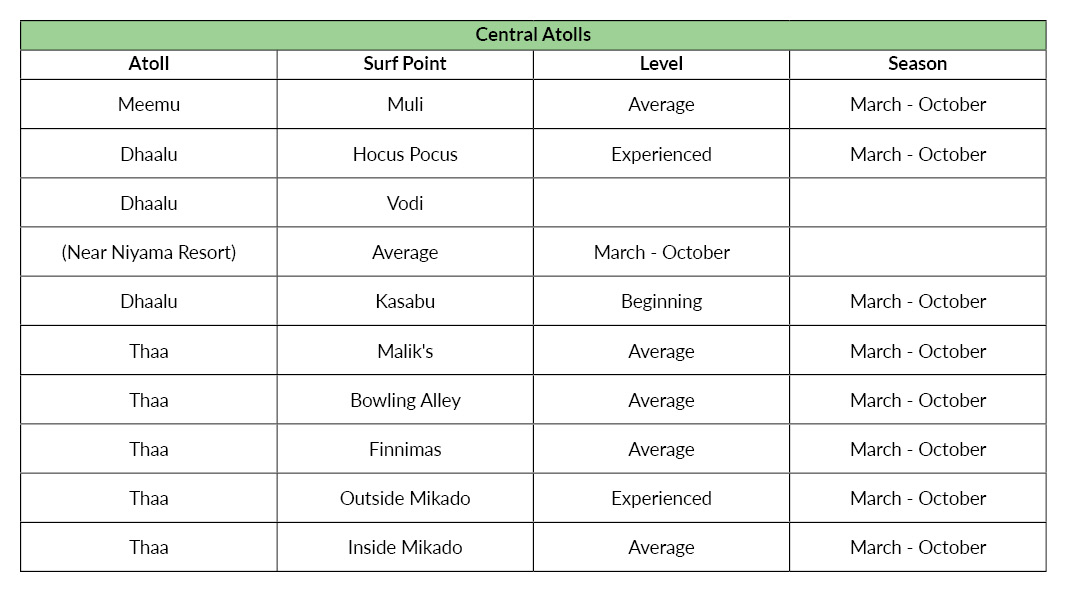 | Central Atolls | | | |
|---|---|---|---|
| Atoll | Surf Point | Level | Season |
| Meemu | Muli | Average | March - October |
| Dhaalu | Hocus Pocus | Experienced | March - October |
| Dhaalu | Vodi | | |
| (Near Niyama Resort) | Average | March - October | |
| Dhaalu | Kasabu | Beginning | March - October |
| Thaa | Malik's | Average | March - October |
| Thaa | Bowling Alley | Average | March - October |
| Thaa | Finnimas | Average | March - October |
| Thaa | Outside Mikado | Experienced | March - October |
| Thaa | Inside Mikado | Average | March - October |